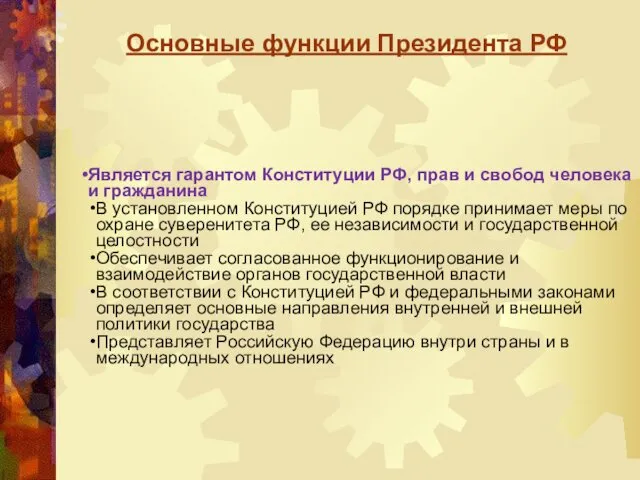 Основные функции Президента РФ

•Является гарантом Конституции РФ, прав и свобод человека и гражданина

•В установленном Конституцией РФ порядке принимает меры по охране суверенитета РФ, ее независимости и государственной целостности

•Обеспечивает согласованное функционирование и взаимодействие органов государственной власти

•В соответствии с Конституцией РФ и федеральными законами определяет основные направления внутренней и внешней политики государства

•Представляет Российскую Федерацию внутри страны и в международных отношениях